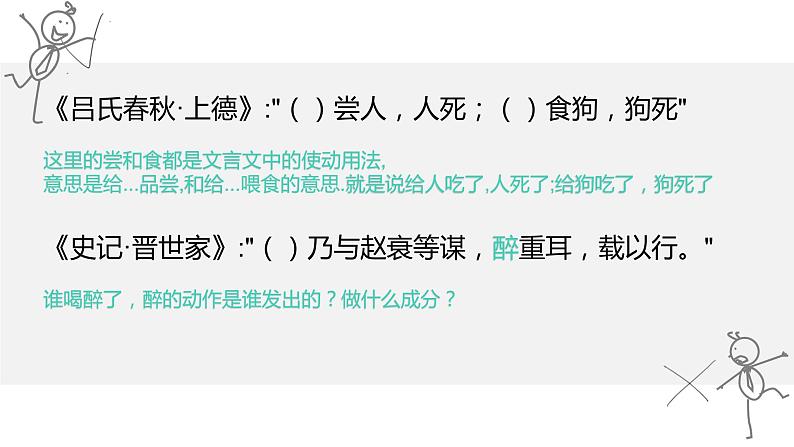 《吕氏春秋·上德》:"（ ）尝人，人死；（ ）食狗，狗死"

这里的尝和食都是文言文中的使动用法,
意思是给…品尝,和给…喂食的意思.就是说给人吃了,人死了;给狗吃了，狗死了

《史记·晋世家》:"（ ）乃与赵衰等谋，醉重耳，载以行。"

谁喝醉了，醉的动作是谁发出的？做什么成分？